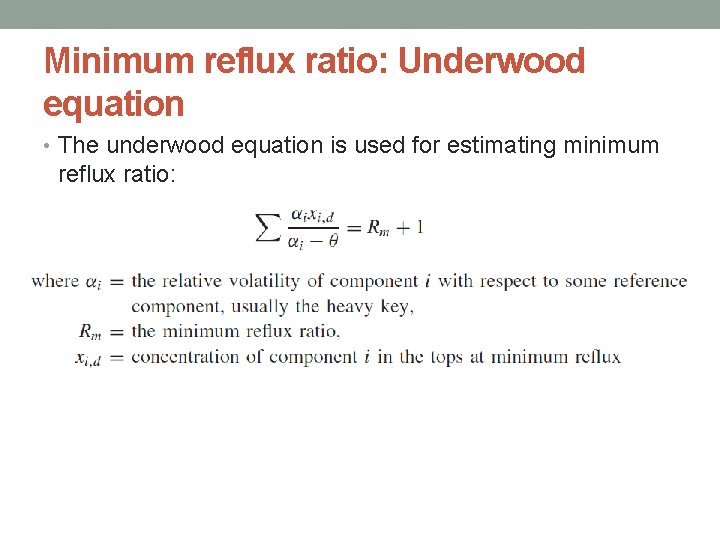 Minimum reflux ratio: Underwood equation

• The underwood equation is used for estimating minimum reflux ratio:

$\sum \frac{\alpha_i x_{i,d}}{\alpha_i - \theta} = R_m + 1$

where $\alpha_i$ = the relative volatility of component $i$ with respect to some reference component, usually the heavy key,
$R_m$ = the minimum reflux ratio,
$x_{i,d}$ = concentration of component $i$ in the tops at minimum reflux